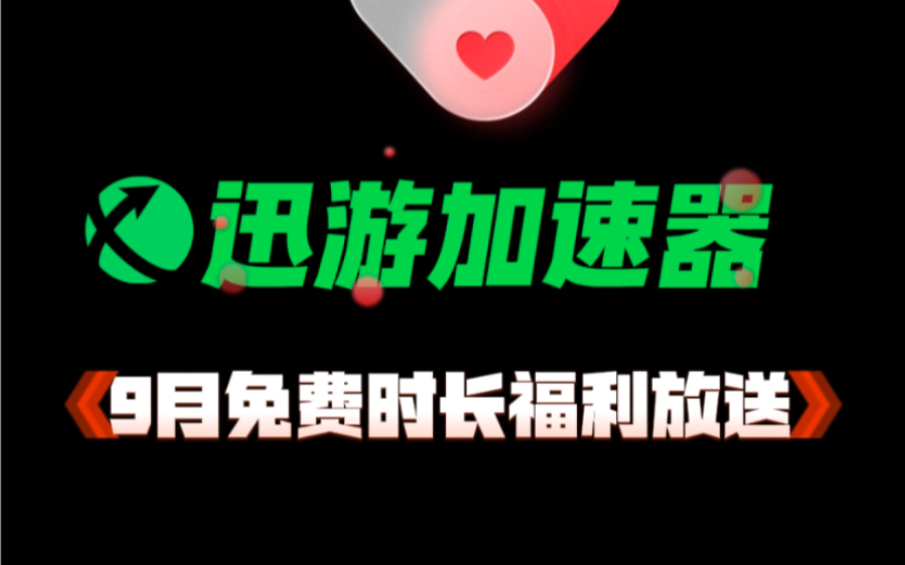 迅游加速器

《9月免费时长福利放送》